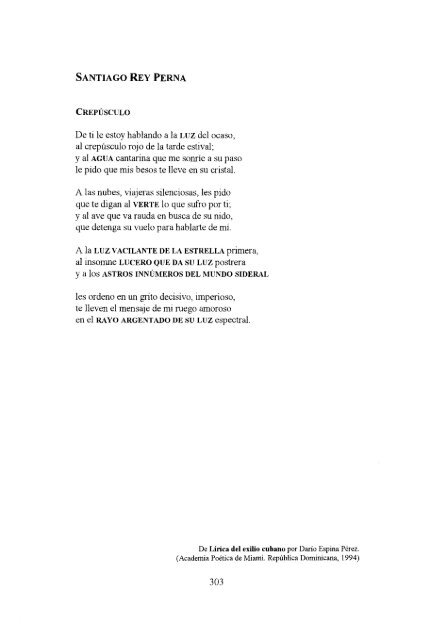 SANTIAGO REY PERNA

CREPÚSCULO

De ti le estoy hablando a la LUZ del ocaso,
al crepúsculo rojo de la tarde estival;
y al AGUA cantarina que me sonríe a su paso
le pido que mis besos te lleve en su cristal.

A las nubes, viajeras silenciosas, les pido
que te digan al VERTE lo que sufro por ti;
y al ave que va rauda en busca de su nido,
que detenga su vuelo para hablarte de mí.

A la LUZ VACILANTE DE LA ESTRELLA primera,
al insomne LUCERO QUE DA SU LUZ postrera
y a los ASTROS INNÚMEROS DEL MUNDO SIDERAL

les ordeno en un grito decisivo, imperioso,
te lleven el mensaje de mi ruego amoroso
en el RAYO ARGENTADO DE SU LUZ espectral.

De Lírica del exilio cubano por Darío Espina Pérez.
(Academia Poética de Miami. República Dominicana, 1994)

303